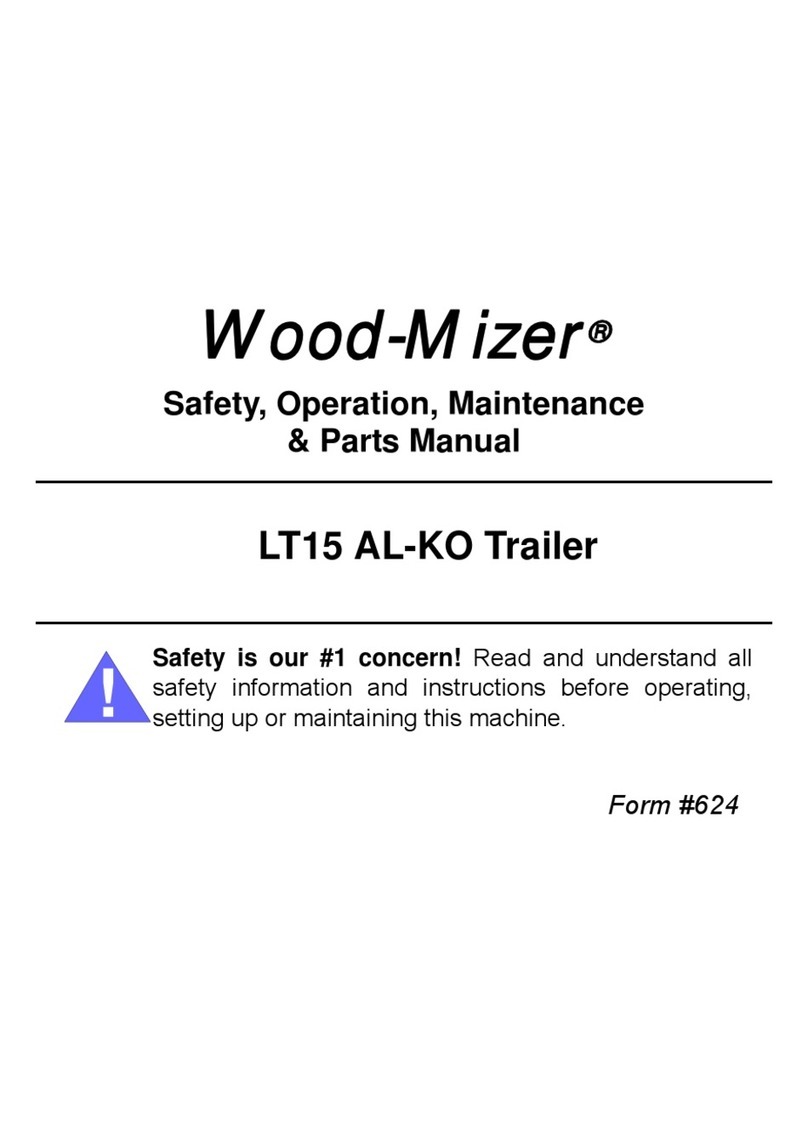 Wood-Mizer®

Safety, Operation, Maintenance & Parts Manual

LT15 AL-KO Trailer

!

Safety is our #1 concern! Read and understand all safety information and instructions before operating, setting up or maintaining this machine.

Form #624